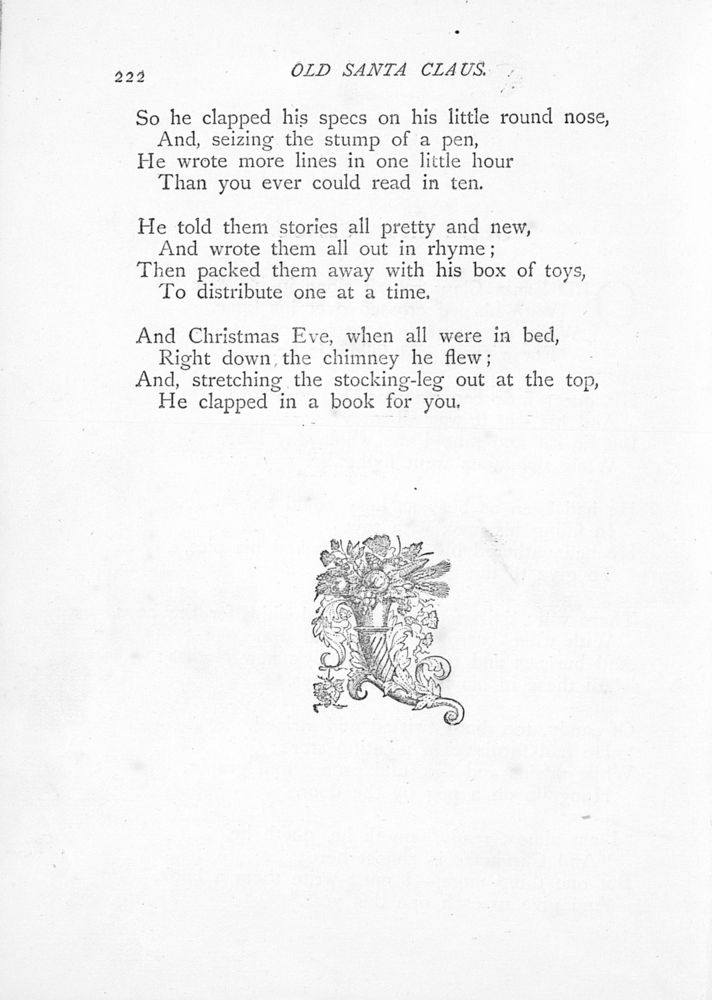 222 OLD SANTA CLAUS.

So he clapped his specs on his little round nose,
And, seizing the stump of a pen,
He wrote more lines in one little hour
Than you ever could read in ten.

He told them stories all pretty and new,
And wrote them all out in rhyme;
Then packed them away with his box of toys,
To distribute one at a time.

And Christmas Eve, when all were in bed,
Right down the chimney he flew;
And, stretching the stocking-leg out at the top,
He clapped in a book for you.